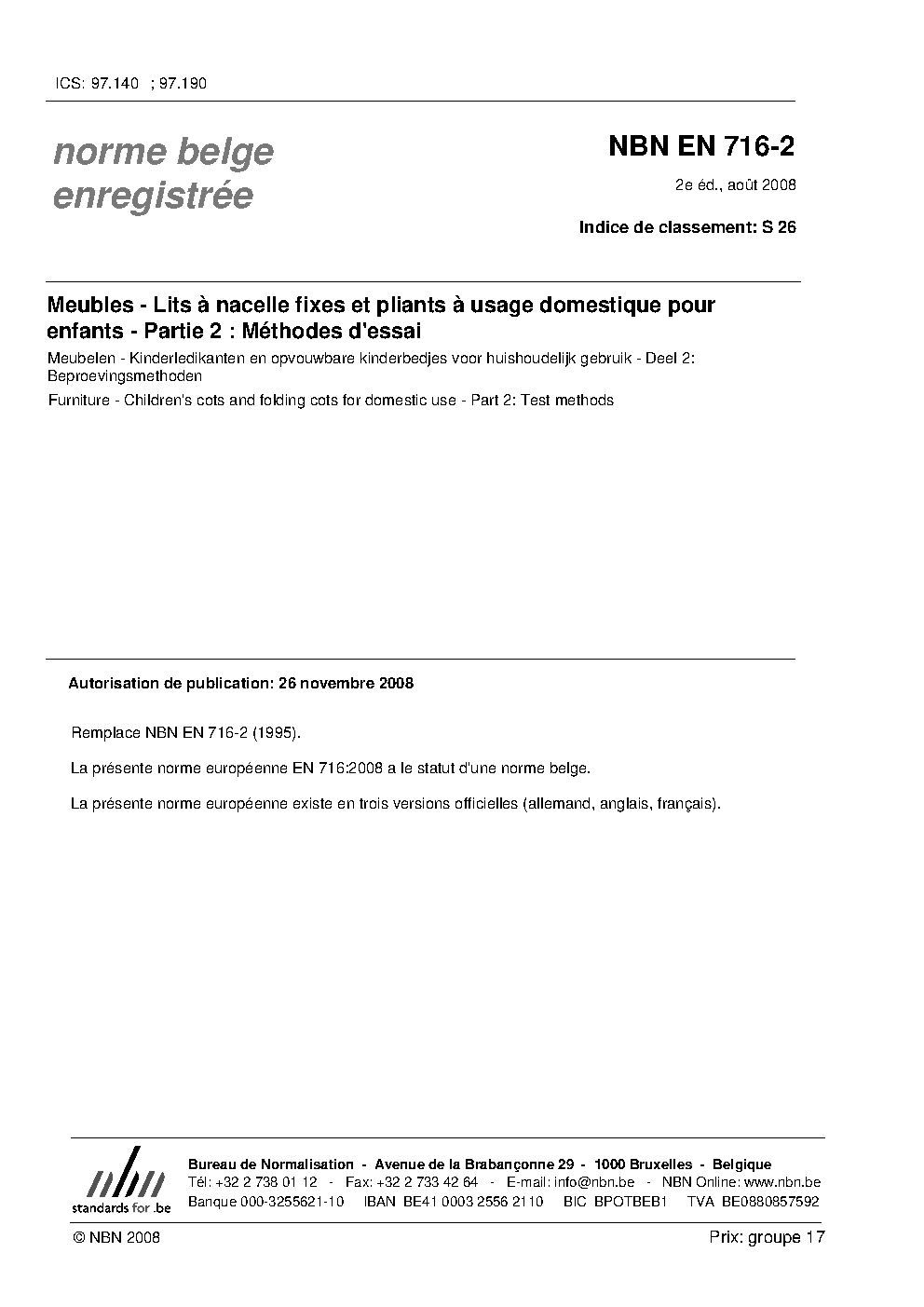 ICS: 97.140 ; 97.190

norme belge enregistrée

NBN EN 716-2

2e éd., août 2008

Indice de classement: S 26

Meubles - Lits à nacelle fixes et pliants à usage domestique pour enfants - Partie 2 : Méthodes d'essai

Meubelen - Kinderledikanten en opvouwbare kinderbedjes voor huishoudelijk gebruik - Deel 2: Beproevingsmethoden

Furniture - Children's cots and folding cots for domestic use - Part 2: Test methods

Autorisation de publication: 26 novembre 2008

Remplace NBN EN 716-2 (1995).

La présente norme européenne EN 716:2008 a le statut d'une norme belge.

La présente norme européenne existe en trois versions officielles (allemand, anglais, français).

nbn
standards for .be

Bureau de Normalisation - Avenue de la Brabançonne 29 - 1000 Bruxelles - Belgique
Tél: +32 2 738 01 12 - Fax: +32 2 733 42 64 - E-mail: info@nbn.be - NBN Online: www.nbn.be
Banque 000-3255621-10 IBAN BE41 0003 2556 2110 BIC BPOTBEB1 TVA BE0880857592

© NBN 2008

Prix: groupe 17